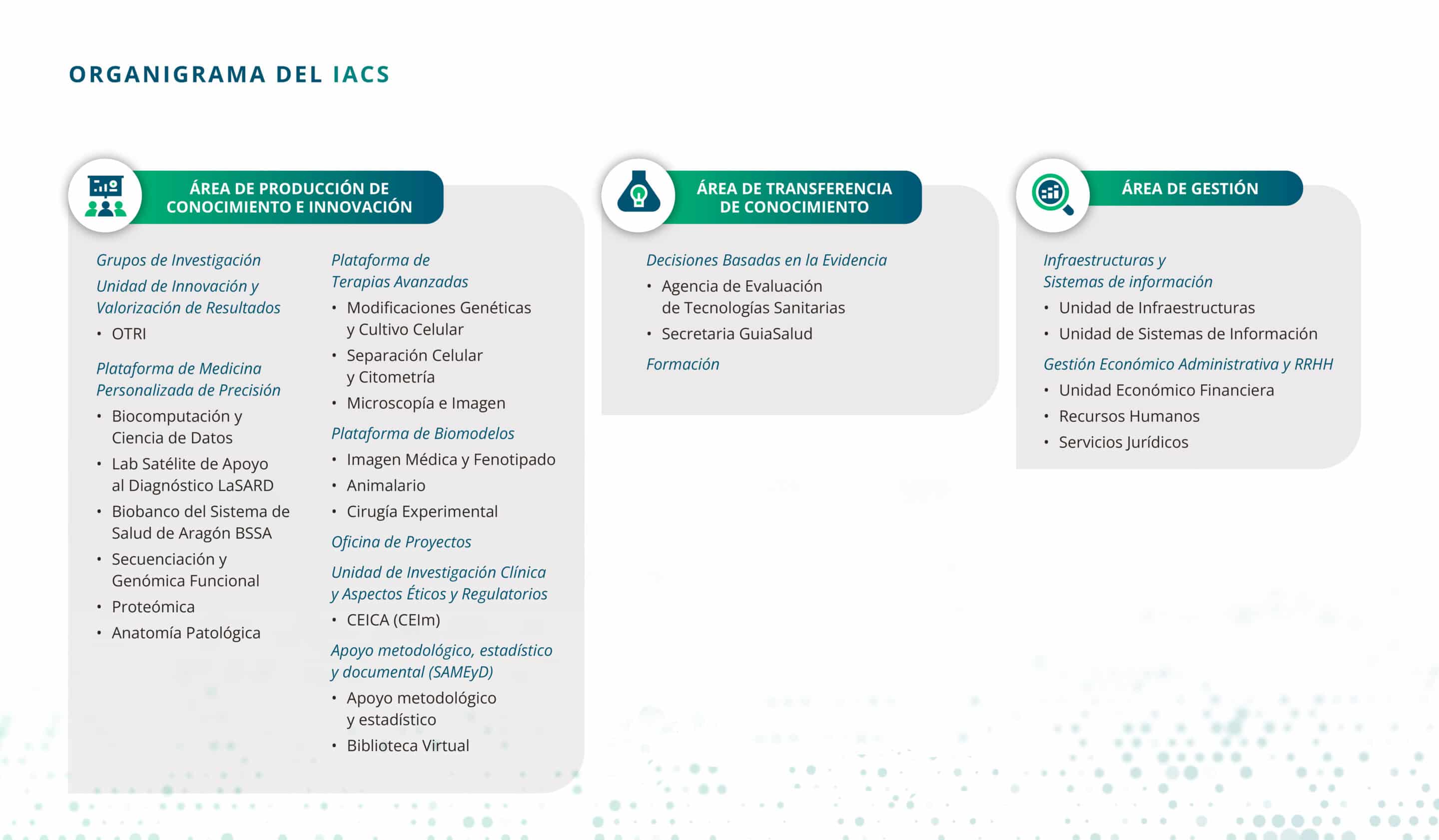 ORGANIGRAMA DEL IACS

ÁREA DE PRODUCCIÓN DE CONOCIMIENTO E INNOVACIÓN

Grupos de Investigación

Unidad de Innovación y Valorización de Resultados
• OTRI

Plataforma de Medicina Personalizada de Precisión
• Biocomputación y Ciencia de Datos
• Lab Satélite de Apoyo al Diagnóstico LaSARD
• Biobanco del Sistema de Salud de Aragón BSSA
• Secuenciación y Genómica Funcional
• Proteómica
• Anatomía Patológica

Plataforma de Terapias Avanzadas
• Modificaciones Genéticas y Cultivo Celular
• Separación Celular y Citometría
• Microscopía e Imagen

Plataforma de Biomodelos
• Imagen Médica y Fenotipado
• Animalario
• Cirugía Experimental

Oficina de Proyectos

Unidad de Investigación Clínica y Aspectos Éticos y Regulatorios
• CEICA (CEIm)

Apoyo metodológico, estadístico y documental (SAMEyD)
• Apoyo metodológico y estadístico
• Biblioteca Virtual

ÁREA DE TRANSFERENCIA DE CONOCIMIENTO

Decisiones Basadas en la Evidencia
• Agencia de Evaluación de Tecnologías Sanitarias
• Secretaria GuiaSalud

Formación

ÁREA DE GESTIÓN

Infraestructuras y Sistemas de información
• Unidad de Infraestructuras
• Unidad de Sistemas de Información

Gestión Económico Administrativa y RRHH
• Unidad Económico Financiera
• Recursos Humanos
• Servicios Jurídicos